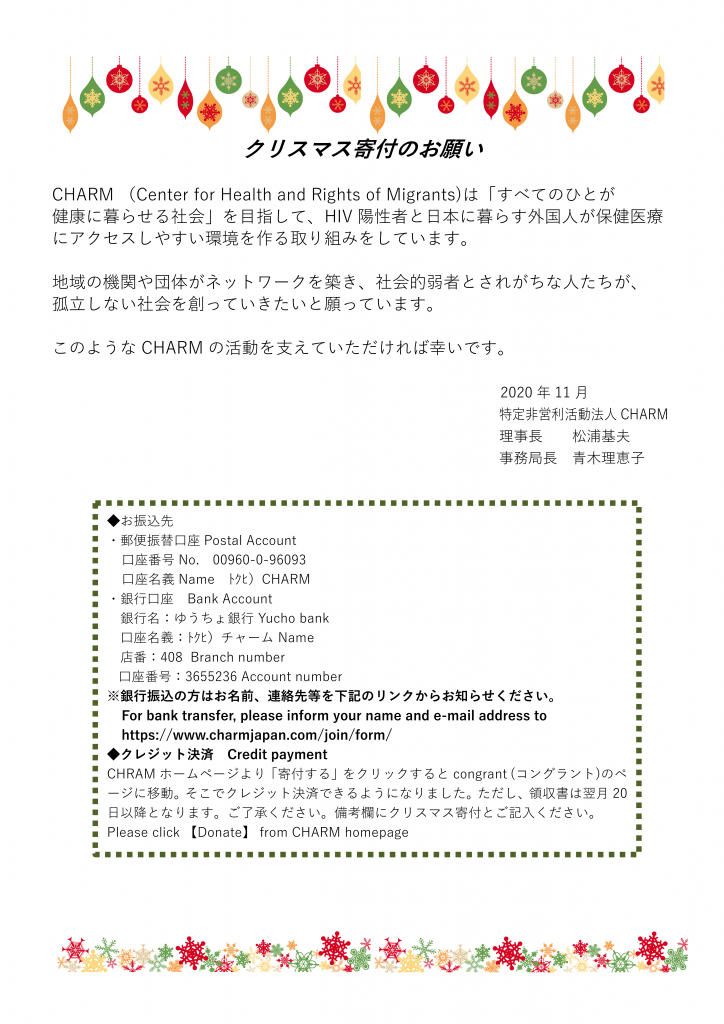 クリスマス寄付のお願い

CHARM （Center for Health and Rights of Migrants)は「すべてのひとが健康に暮らせる社会」を目指して、HIV 陽性者と日本に暮らす外国人が保健医療にアクセスしやすい環境を作る取り組みをしています。

地域の機関や団体がネットワークを築き、社会的弱者とされがちな人たちが、孤立しない社会を創っていきたいと願っています。

このような CHARM の活動を支えていただければ幸いです。

2020 年 11 月
特定非営利活動法人 CHARM
理事長　　松浦基夫
事務局長　青木理恵子

◆お振込先
・郵便振替口座 Postal Account
　口座番号 No.　00960-0-96093
　口座名義 Name　ﾄｸﾋ）CHARM
・銀行口座　Bank Account
　銀行名：ゆうちょ銀行 Yucho bank
　口座名義：ﾄｸﾋ）チャーム Name
　店番：408 Branch number
　口座番号：3655236 Account number
※銀行振込の方はお名前、連絡先等を下記のリンクからお知らせください。
　For bank transfer, please inform your name and e-mail address to
　https://www.charmjapan.com/join/form/
◆クレジット決済　Credit payment
CHRAM ホームページより「寄付する」をクリックすると congrant（コングラント）のページに移動。そこでクレジット決済できるようになりました。ただし、領収書は翌月 20 日以降となります。ご了承ください。備考欄にクリスマス寄付とご記入ください。
Please click 【Donate】 from CHARM homepage